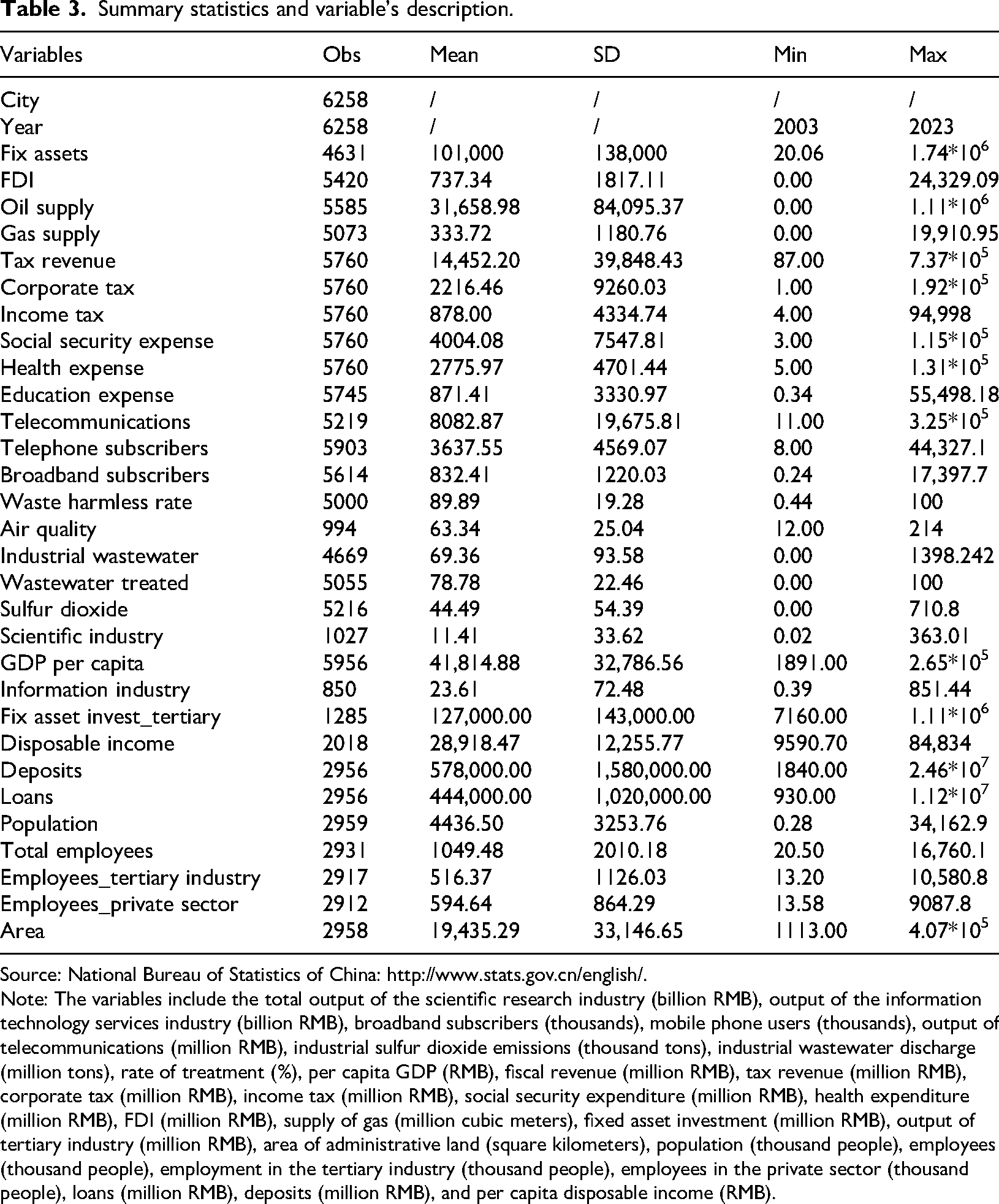 **Table 3.** Summary statistics and variable's description.

| Variables | Obs | Mean | SD | Min | Max |
|---|---|---|---|---|---|
| City | 6258 | / | / | / | / |
| Year | 6258 | / | / | 2003 | 2023 |
| Fix assets | 4631 | 101,000 | 138,000 | 20.06 | $1.74*10^6$ |
| FDI | 5420 | 737.34 | 1817.11 | 0.00 | 24,329.09 |
| Oil supply | 5585 | 31,658.98 | 84,095.37 | 0.00 | $1.11*10^6$ |
| Gas supply | 5073 | 333.72 | 1180.76 | 0.00 | 19,910.95 |
| Tax revenue | 5760 | 14,452.20 | 39,848.43 | 87.00 | $7.37*10^5$ |
| Corporate tax | 5760 | 2216.46 | 9260.03 | 1.00 | $1.92*10^5$ |
| Income tax | 5760 | 878.00 | 4334.74 | 4.00 | 94,998 |
| Social security expense | 5760 | 4004.08 | 7547.81 | 3.00 | $1.15*10^5$ |
| Health expense | 5760 | 2775.97 | 4701.44 | 5.00 | $1.31*10^5$ |
| Education expense | 5745 | 871.41 | 3330.97 | 0.34 | 55,498.18 |
| Telecommunications | 5219 | 8082.87 | 19,675.81 | 11.00 | $3.25*10^5$ |
| Telephone subscribers | 5903 | 3637.55 | 4569.07 | 8.00 | 44,327.1 |
| Broadband subscribers | 5614 | 832.41 | 1220.03 | 0.24 | 17,397.7 |
| Waste harmless rate | 5000 | 89.89 | 19.28 | 0.44 | 100 |
| Air quality | 994 | 63.34 | 25.04 | 12.00 | 214 |
| Industrial wastewater | 4669 | 69.36 | 93.58 | 0.00 | 1398.242 |
| Wastewater treated | 5055 | 78.78 | 22.46 | 0.00 | 100 |
| Sulfur dioxide | 5216 | 44.49 | 54.39 | 0.00 | 710.8 |
| Scientific industry | 1027 | 11.41 | 33.62 | 0.02 | 363.01 |
| GDP per capita | 5956 | 41,814.88 | 32,786.56 | 1891.00 | $2.65*10^5$ |
| Information industry | 850 | 23.61 | 72.48 | 0.39 | 851.44 |
| Fix asset invest_tertiary | 1285 | 127,000.00 | 143,000.00 | 7160.00 | $1.11*10^6$ |
| Disposable income | 2018 | 28,918.47 | 12,255.77 | 9590.70 | 84,834 |
| Deposits | 2956 | 578,000.00 | 1,580,000.00 | 1840.00 | $2.46*10^7$ |
| Loans | 2956 | 444,000.00 | 1,020,000.00 | 930.00 | $1.12*10^7$ |
| Population | 2959 | 4436.50 | 3253.76 | 0.28 | 34,162.9 |
| Total employees | 2931 | 1049.48 | 2010.18 | 20.50 | 16,760.1 |
| Employees_tertiary industry | 2917 | 516.37 | 1126.03 | 13.20 | 10,580.8 |
| Employees_private sector | 2912 | 594.64 | 864.29 | 13.58 | 9087.8 |
| Area | 2958 | 19,435.29 | 33,146.65 | 1113.00 | $4.07*10^5$ |

Source: National Bureau of Statistics of China: http://www.stats.gov.cn/english/.
Note: The variables include the total output of the scientific research industry (billion RMB), output of the information technology services industry (billion RMB), broadband subscribers (thousands), mobile phone users (thousands), output of telecommunications (million RMB), industrial sulfur dioxide emissions (thousand tons), industrial wastewater discharge (million tons), rate of treatment (%), per capita GDP (RMB), fiscal revenue (million RMB), tax revenue (million RMB), corporate tax (million RMB), income tax (million RMB), social security expenditure (million RMB), health expenditure (million RMB), FDI (million RMB), supply of gas (million cubic meters), fixed asset investment (million RMB), output of tertiary industry (million RMB), area of administrative land (square kilometers), population (thousand people), employees (thousand people), employment in the tertiary industry (thousand people), employees in the private sector (thousand people), loans (million RMB), deposits (million RMB), and per capita disposable income (RMB).